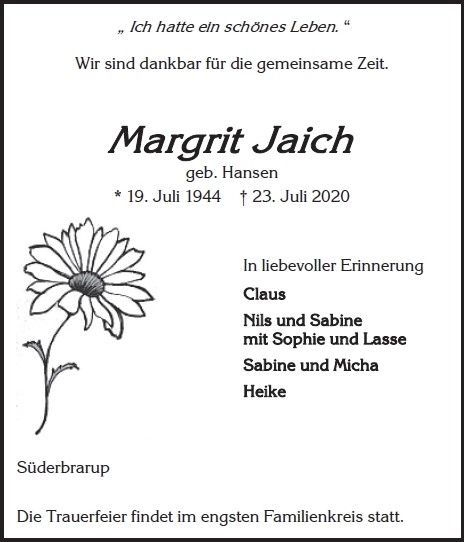 „ Ich hatte ein schönes Leben. “

Wir sind dankbar für die gemeinsame Zeit.

Margrit Jaich
geb. Hansen
* 19. Juli 1944 † 23. Juli 2020

In liebevoller Erinnerung

Claus

Nils und Sabine
mit Sophie und Lasse

Sabine und Micha

Heike

Süderbrarup

Die Trauerfeier findet im engsten Familienkreis statt.